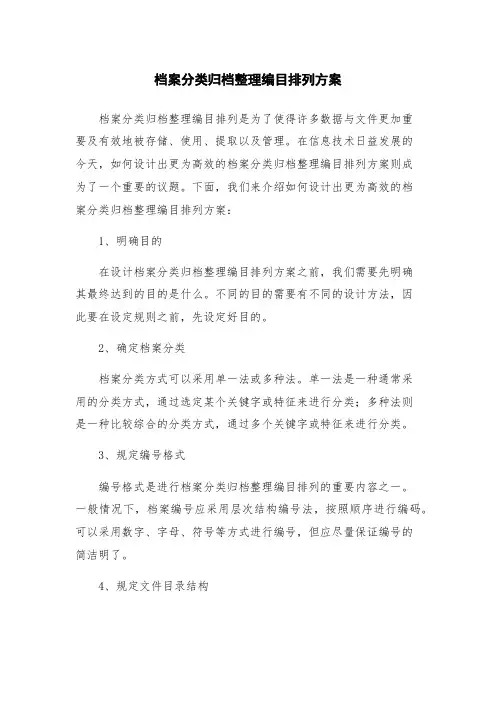 档案分类归档整理编目排列方案

档案分类归档整理编目排列是为了使得许多数据与文件更加重要及有效地被存储、使用、提取以及管理。在信息技术日益发展的今天，如何设计出更为高效的档案分类归档整理编目排列方案则成为了一个重要的议题。下面，我们来介绍如何设计出更为高效的档案分类归档整理编目排列方案：

1、明确目的

在设计档案分类归档整理编目排列方案之前，我们需要先明确其最终达到的目的是什么。不同的目的需要有不同的设计方法，因此要在设定规则之前，先设定好目的。

2、确定档案分类

档案分类方式可以采用单一法或多种法。单一法是一种通常采用的分类方式，通过选定某个关键字或特征来进行分类；多种法则是一种比较综合的分类方式，通过多个关键字或特征来进行分类。

3、规定编号格式

编号格式是进行档案分类归档整理编目排列的重要内容之一。一般情况下，档案编号应采用层次结构编号法，按照顺序进行编码。可以采用数字、字母、符号等方式进行编号，但应尽量保证编号的简洁明了。

4、规定文件目录结构